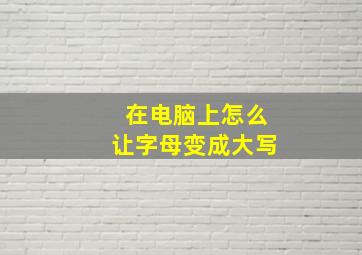 在电脑上怎么
让字母变成大写